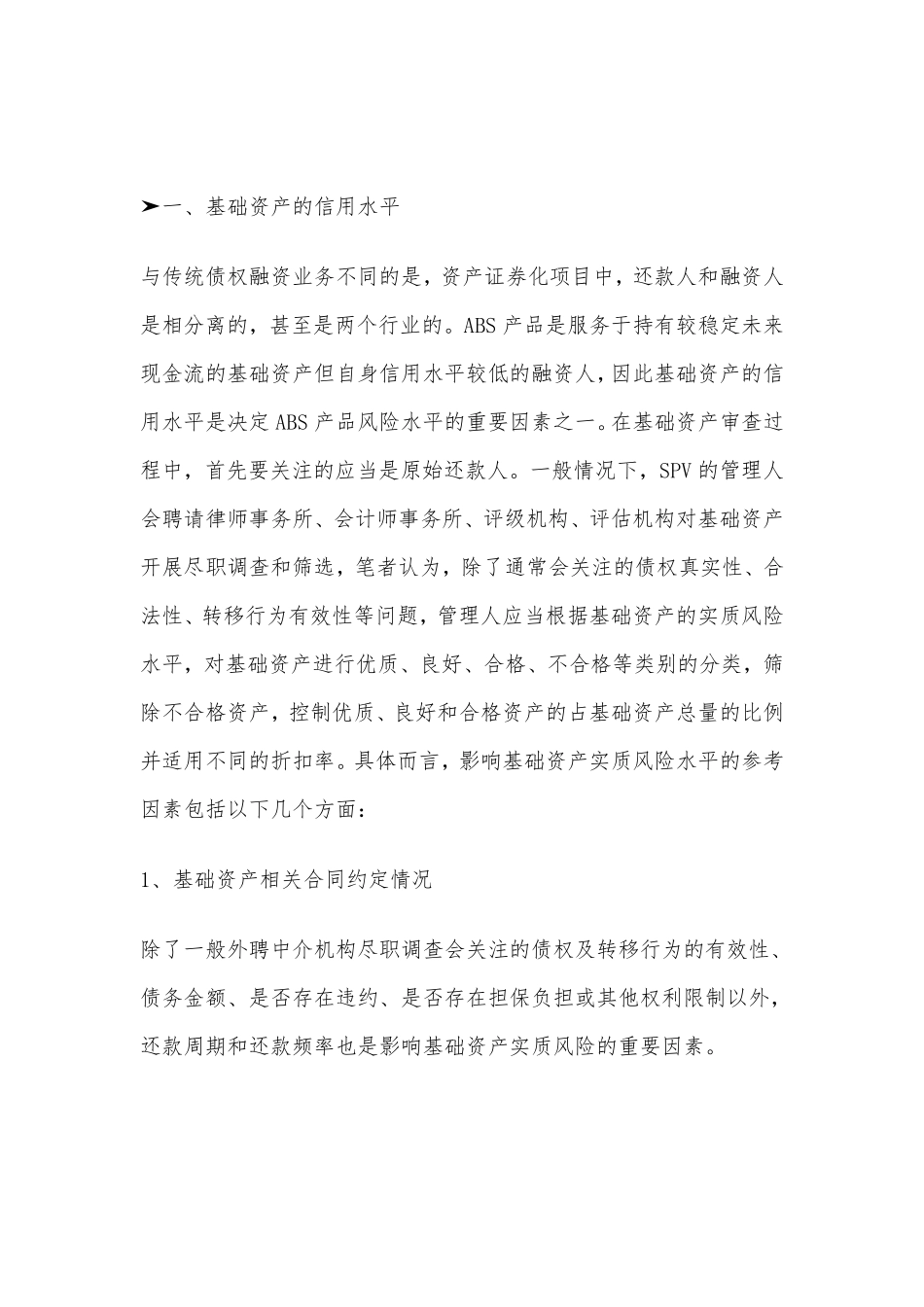 ➤一、基础资产的信用水平

与传统债权融资业务不同的是，资产证券化项目中，还款人和融资人是相分离的，甚至是两个行业的。ABS 产品是服务于持有较稳定未来现金流的基础资产但自身信用水平较低的融资人，因此基础资产的信用水平是决定 ABS 产品风险水平的重要因素之一。在基础资产审查过程中，首先要关注的应当是原始还款人。一般情况下，SPV 的管理人会聘请律师事务所、会计师事务所、评级机构、评估机构对基础资产开展尽职调查和筛选，笔者认为，除了通常会关注的债权真实性、合法性、转移行为有效性等问题，管理人应当根据基础资产的实质风险水平，对基础资产进行优质、良好、合格、不合格等类别的分类，筛除不合格资产，控制优质、良好和合格资产的占基础资产总量的比例并适用不同的折扣率。具体而言，影响基础资产实质风险水平的参考因素包括以下几个方面：

1、基础资产相关合同约定情况

除了一般外聘中介机构尽职调查会关注的债权及转移行为的有效性、债务金额、是否存在违约、是否存在担保负担或其他权利限制以外，还款周期和还款频率也是影响基础资产实质风险的重要因素。